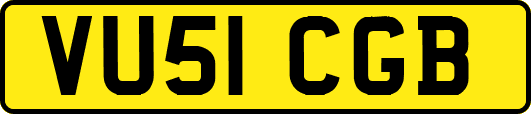 VU51 CGB